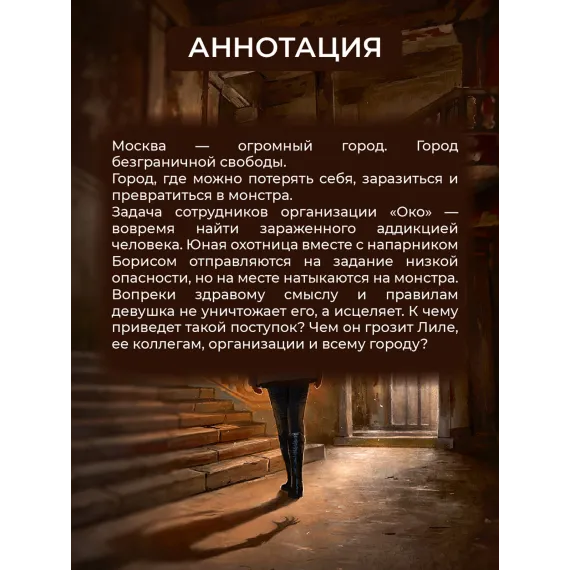 АННОТАЦИЯ

Москва — огромный город. Город безграничной свободы.
Город, где можно потерять себя, заразиться и превратиться в монстра.
Задача сотрудников организации «Око» — вовремя найти зараженного аддикцией человека. Юная охотница вместе с напарником Борисом отправляются на задание низкой опасности, но на месте натыкаются на монстра. Вопреки здравому смыслу и правилам девушка не уничтожает его, а исцеляет. К чему приведет такой поступок? Чем он грозит Лиле, ее коллегам, организации и всему городу?